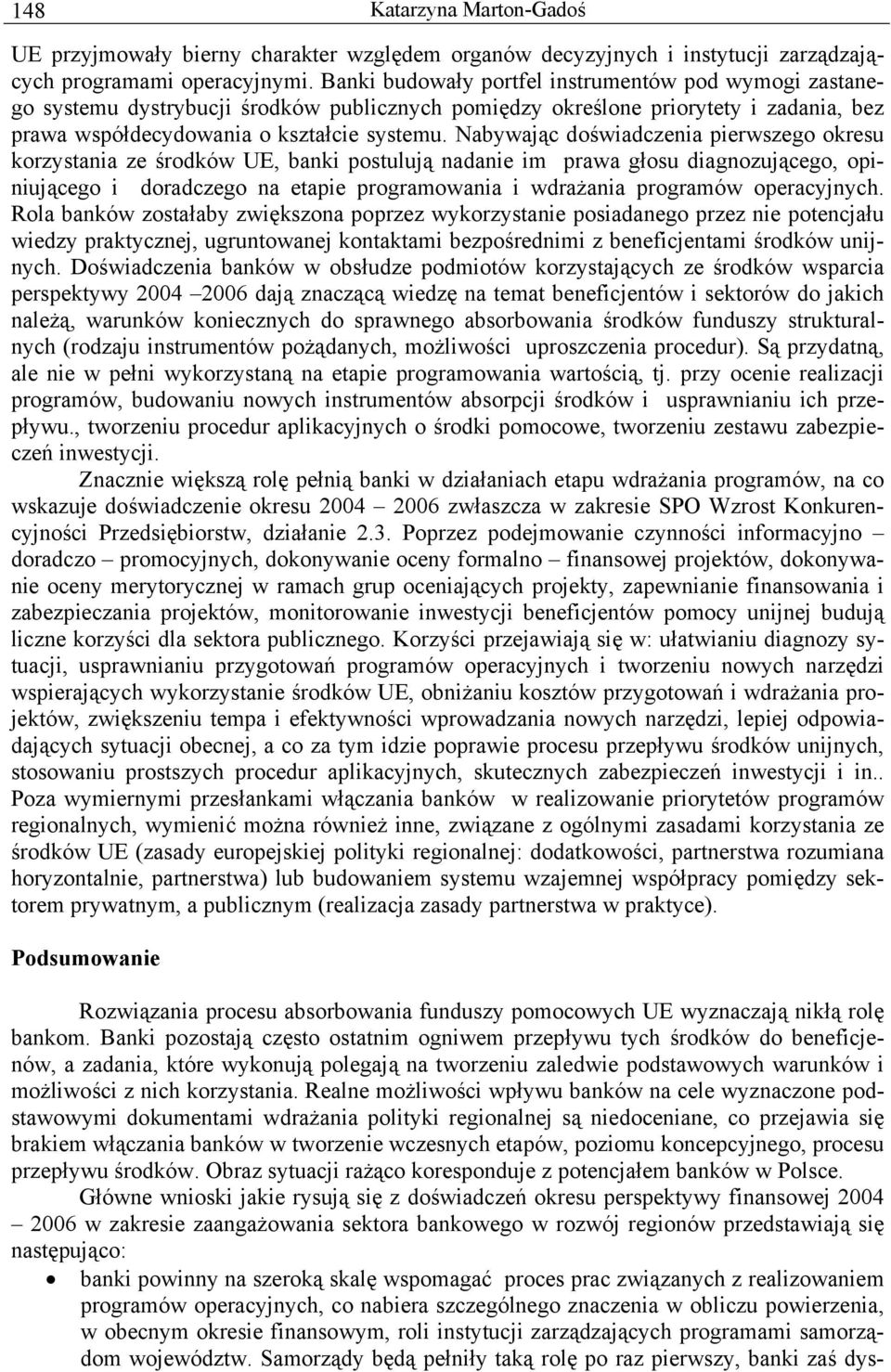 148 Katarzyna Marton-Gadoś

UE przyjmowały bierny charakter względem organów decyzyjnych i instytucji zarządzających programami operacyjnymi. Banki budowały portfel instrumentów pod wymogi zastanego systemu dystrybucji środków publicznych pomiędzy określone priorytety i zadania, bez prawa współdecydowania o kształcie systemu. Nabywając doświadczenia pierwszego okresu korzystania ze środków UE, banki postulują nadanie im prawa głosu diagnozującego, opiniującego i doradczego na etapie programowania i wdrażania programów operacyjnych. Rola banków zostałaby zwiększona poprzez wykorzystanie posiadanego przez nie potencjału wiedzy praktycznej, ugruntowanej kontaktami bezpośrednimi z beneficjentami środków unijnych. Doświadczenia banków w obsłudze podmiotów korzystających ze środków wsparcia perspektywy 2004 –2006 dają znaczącą wiedzę na temat beneficjentów i sektorów do jakich należą, warunków koniecznych do sprawnego absorbowania środków funduszy strukturalnych (rodzaju instrumentów pożądanych, możliwości uproszczenia procedur). Są przydatną, ale nie w pełni wykorzystaną na etapie programowania wartością, tj. przy ocenie realizacji programów, budowaniu nowych instrumentów absorpcji środków i usprawnianiu ich przepływu., tworzeniu procedur aplikacyjnych o środki pomocowe, tworzeniu zestawu zabezpieczeń inwestycji.

Znacznie większą rolę pełnią banki w działaniach etapu wdrażania programów, na co wskazuje doświadczenie okresu 2004 – 2006 zwłaszcza w zakresie SPO Wzrost Konkurencyjności Przedsiębiorstw, działanie 2.3. Poprzez podejmowanie czynności informacyjno – doradczo – promocyjnych, dokonywanie oceny formalno – finansowej projektów, dokonywanie oceny merytorycznej w ramach grup oceniających projekty, zapewnianie finansowania i zabezpieczania projektów, monitorowanie inwestycji beneficjentów pomocy unijnej budują liczne korzyści dla sektora publicznego. Korzyści przejawiają się w: ułatwianiu diagnozy sytuacji, usprawnianiu przygotowań programów operacyjnych i tworzeniu nowych narzędzi wspierających wykorzystanie środków UE, obniżaniu kosztów przygotowań i wdrażania projektów, zwiększeniu tempa i efektywności wprowadzania nowych narzędzi, lepiej odpowiadających sytuacji obecnej, a co za tym idzie poprawie procesu przepływu środków unijnych, stosowaniu prostszych procedur aplikacyjnych, skutecznych zabezpieczeń inwestycji i in.. Poza wymiernymi przesłankami włączania banków w realizowanie priorytetów programów regionalnych, wymienić można również inne, związane z ogólnymi zasadami korzystania ze środków UE (zasady europejskiej polityki regionalnej: dodatkowości, partnerstwa rozumiana horyzontalnie, partnerstwa) lub budowaniem systemu wzajemnej współpracy pomiędzy sektorem prywatnym, a publicznym (realizacja zasady partnerstwa w praktyce).

Podsumowanie

Rozwiązania procesu absorbowania funduszy pomocowych UE wyznaczają nikłą rolę bankom. Banki pozostają często ostatnim ogniwem przepływu tych środków do beneficjenów, a zadania, które wykonują polegają na tworzeniu zaledwie podstawowych warunków i możliwości z nich korzystania. Realne możliwości wpływu banków na cele wyznaczone podstawowymi dokumentami wdrażania polityki regionalnej są niedoceniane, co przejawia się brakiem włączania banków w tworzenie wczesnych etapów, poziomu koncepcyjnego, procesu przepływu środków. Obraz sytuacji rażąco koresponduje z potencjałem banków w Polsce.

Główne wnioski jakie rysują się z doświadczeń okresu perspektywy finansowej 2004 – 2006 w zakresie zaangażowania sektora bankowego w rozwój regionów przedstawiają się następująco:

• banki powinny na szeroką skalę wspomagać proces prac związanych z realizowaniem programów operacyjnych, co nabiera szczególnego znaczenia w obliczu powierzenia, w obecnym okresie finansowym, roli instytucji zarządzających programami samorządom województw. Samorządy będą pełniły taką rolę po raz pierwszy, banki zaś dys-